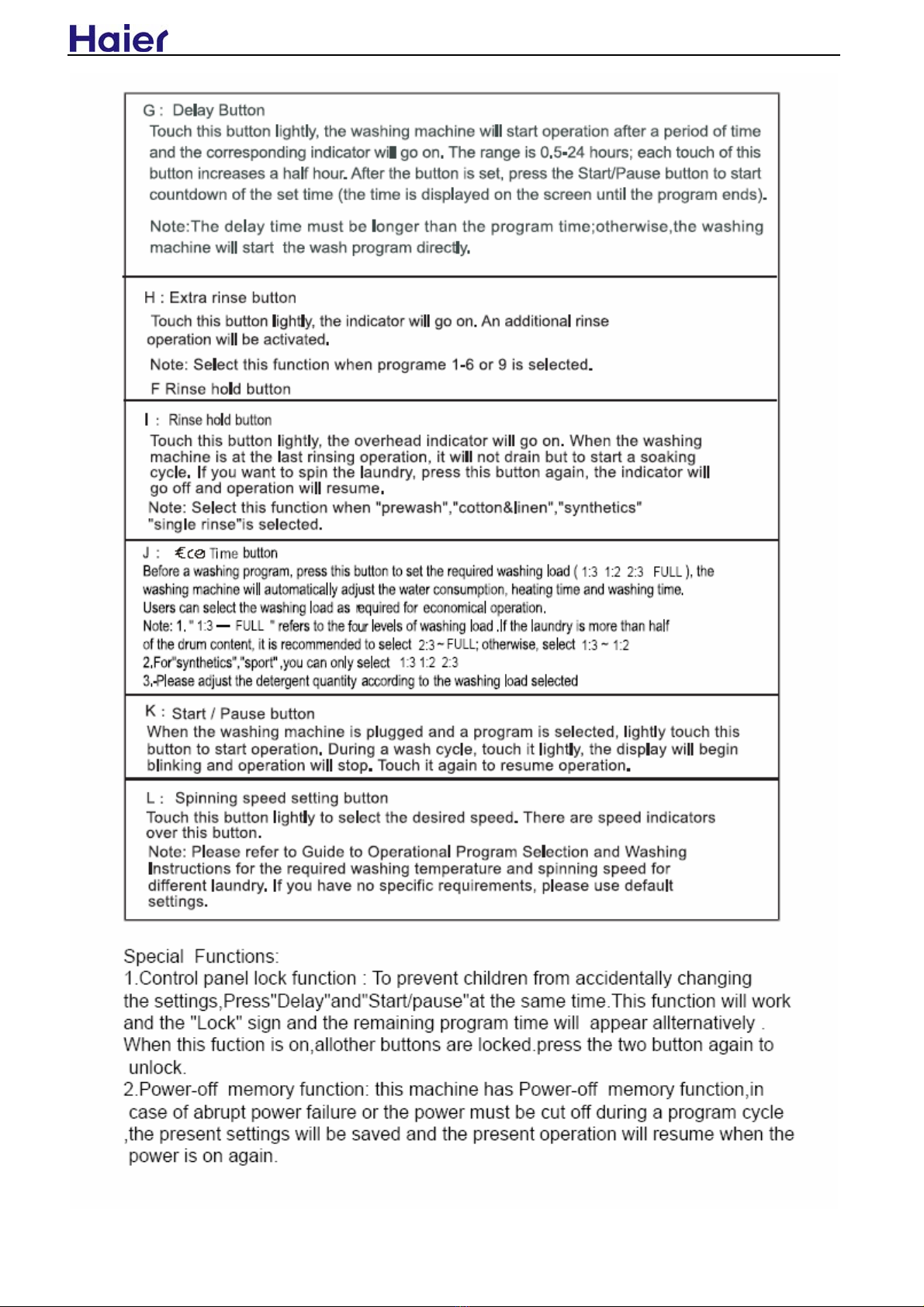 Haier

G : Delay Button
Touch this button lightly, the washing machine will start operation after a period of time and the corresponding indicator will go on. The range is 0.5-24 hours; each touch of this button increases a half hour. After the button is set, press the Start/Pause button to start countdown of the set time (the time is displayed on the screen until the program ends).

Note:The delay time must be longer than the program time;otherwise,the washing machine will start the wash program directly.

H : Extra rinse button
Touch this button lightly, the indicator will go on. An additional rinse operation will be activated.

Note: Select this function when programe 1-6 or 9 is selected.

F Rinse hold button

I : Rinse hold button
Touch this button lightly, the overhead indicator will go on. When the washing machine is at the last rinsing operation, it will not drain but to start a soaking cycle. If you want to spin the laundry, press this button again, the indicator will go off and operation will resume.
Note: Select this function when "prewash","cotton&linen","synthetics" "single rinse"is selected.

J : €co Time button
Before a washing program, press this button to set the required washing load ( 1:3 1:2 2:3 FULL ), the washing machine will automatically adjust the water consumption, heating time and washing time.
Users can select the washing load as required for economical operation.
Note: 1. " 1:3 — FULL " refers to the four levels of washing load .If the laundry is more than half of the drum content, it is recommended to select 2:3 ~ FULL; otherwise, select 1:3 ~ 1:2
2.For"synthetics","sport" ,you can only select 1:3 1:2 2:3
3.-Please adjust the detergent quantity according to the washing load selected

K : Start / Pause button
When the washing machine is plugged and a program is selected, lightly touch this button to start operation. During a wash cycle, touch it lightly, the display will begin blinking and operation will stop. Touch it again to resume operation.

L : Spinning speed setting button
Touch this button lightly to select the desired speed. There are speed indicators over this button.
Note: Please refer to Guide to Operational Program Selection and Washing Instructions for the required washing temperature and spinning speed for different laundry. If you have no specific requirements, please use default settings.

Special Functions:
1.Control panel lock function : To prevent children from accidentally changing the settings,Press"Delay"and"Start/pause"at the same time.This function will work and the "Lock" sign and the remaining program time will appear allternatively . When this fuction is on,allother buttons are locked.press the two button again to unlock.
2.Power-off memory function: this machine has Power-off memory function,in case of abrupt power failure or the power must be cut off during a program cycle ,the present settings will be saved and the present operation will resume when the power is on again.